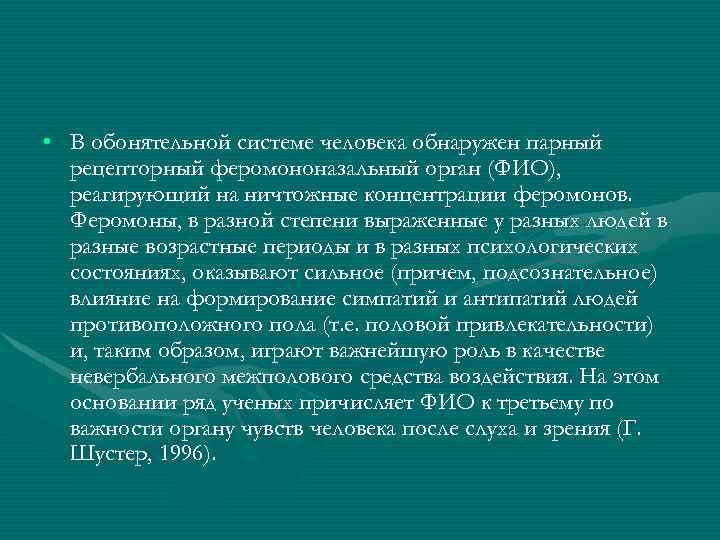 • В обонятельной системе человека обнаружен парный рецепторный феромононазальный орган (ФИО), реагирующий на ничтожные концентрации феромонов. Феромоны, в разной степени выраженные у разных людей в разные возрастные периоды и в разных психологических состояниях, оказывают сильное (причем, подсознательное) влияние на формирование симпатий и антипатий людей противоположного пола (т.е. половой привлекательности) и, таким образом, играют важнейшую роль в качестве невербального межполового средства воздействия. На этом основании ряд ученых причисляет ФИО к третьему по важности органу чувств человека после слуха и зрения (Г. Шустер, 1996).